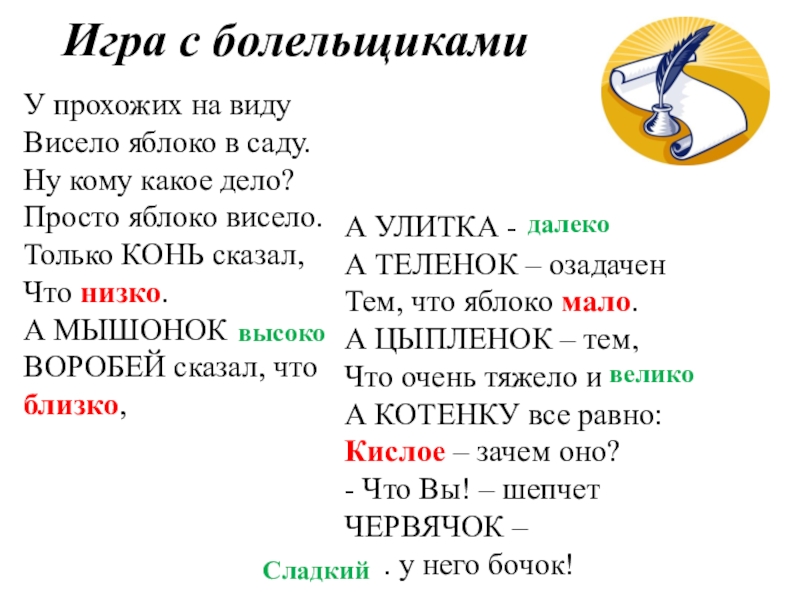 Игра с болельщиками

У прохожих на виду
Висело яблоко в саду.
Ну кому какое дело?
Просто яблоко висело.
Только КОНЬ сказал,
Что низко.
А МЫШОНОК высоко
ВОРОБЕЙ сказал, что
близко,

А УЛИТКА - далеко
А ТЕЛЕНОК – озадачен
Тем, что яблоко мало.
А ЦЫПЛЕНОК – тем,
Что очень тяжело и велико
А КОТЕНКУ все равно:
Кислое – зачем оно?
- Что Вы! – шепчет
ЧЕРВЯЧОК –
Сладкий . у него бочок!